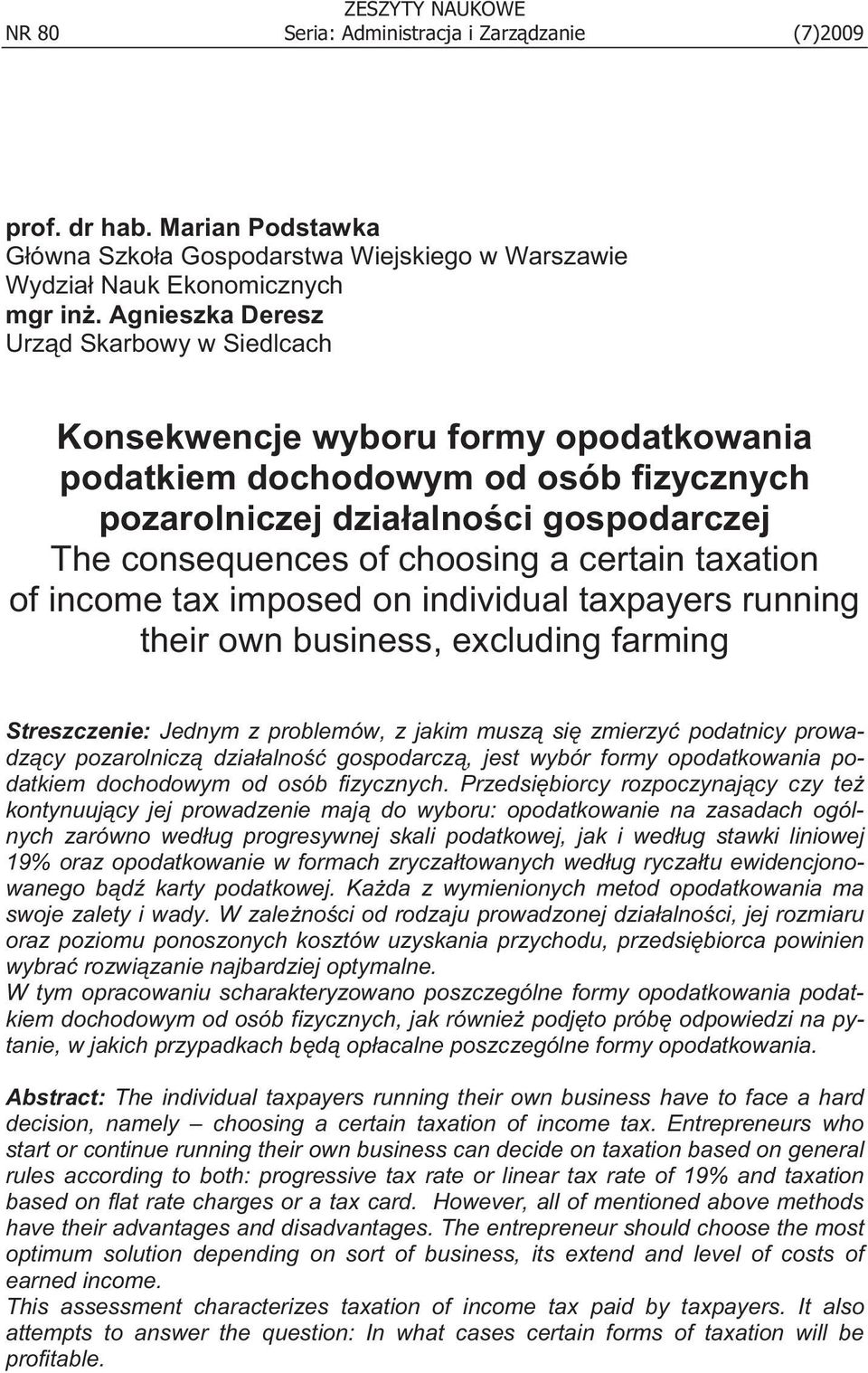 ZESZYTY NAUKOWE
NR 80 Seria: Administracja i Zarządzanie (7)2009

prof. dr hab. Marian Podstawka
Główna Szkoła Gospodarstwa Wiejskiego w Warszawie
Wydział Nauk Ekonomicznych
mgr inż. Agnieszka Deresz
Urząd Skarbowy w Siedlcach

Konsekwencje wyboru formy opodatkowania podatkiem dochodowym od osób fizycznych pozarolniczej działalności gospodarczej
The consequences of choosing a certain taxation of income tax imposed on individual taxpayers running their own business, excluding farming

Streszczenie: Jednym z problemów, z jakim muszą się zmierzyć podatnicy prowadzący pozarolniczą działalność gospodarczą, jest wybór formy opodatkowania podatkiem dochodowym od osób fizycznych. Przedsiębiorcy rozpoczynający czy też kontynuujący jej prowadzenie mają do wyboru: opodatkowanie na zasadach ogólnych zarówno według progresywnej skali podatkowej, jak i według stawki liniowej 19% oraz opodatkowanie w formach zryczałtowanych według ryczałtu ewidencjonowanego bądź karty podatkowej. Każda z wymienionych metod opodatkowania ma swoje zalety i wady. W zależności od rodzaju prowadzonej działalności, jej rozmiaru oraz poziomu ponoszonych kosztów uzyskania przychodu, przedsiębiorca powinien wybrać rozwiązanie najbardziej optymalne.
W tym opracowaniu scharakteryzowano poszczególne formy opodatkowania podatkiem dochodowym od osób fizycznych, jak również podjęto próbę odpowiedzi na pytanie, w jakich przypadkach będą opłacalne poszczególne formy opodatkowania.

Abstract: The individual taxpayers running their own business have to face a hard decision, namely – choosing a certain taxation of income tax. Entrepreneurs who start or continue running their own business can decide on taxation based on general rules according to both: progressive tax rate or linear tax rate of 19% and taxation based on flat rate charges or a tax card. However, all of mentioned above methods have their advantages and disadvantages. The entrepreneur should choose the most optimum solution depending on sort of business, its extend and level of costs of earned income.
This assessment characterizes taxation of income tax paid by taxpayers. It also attempts to answer the question: In what cases certain forms of taxation will be profitable.